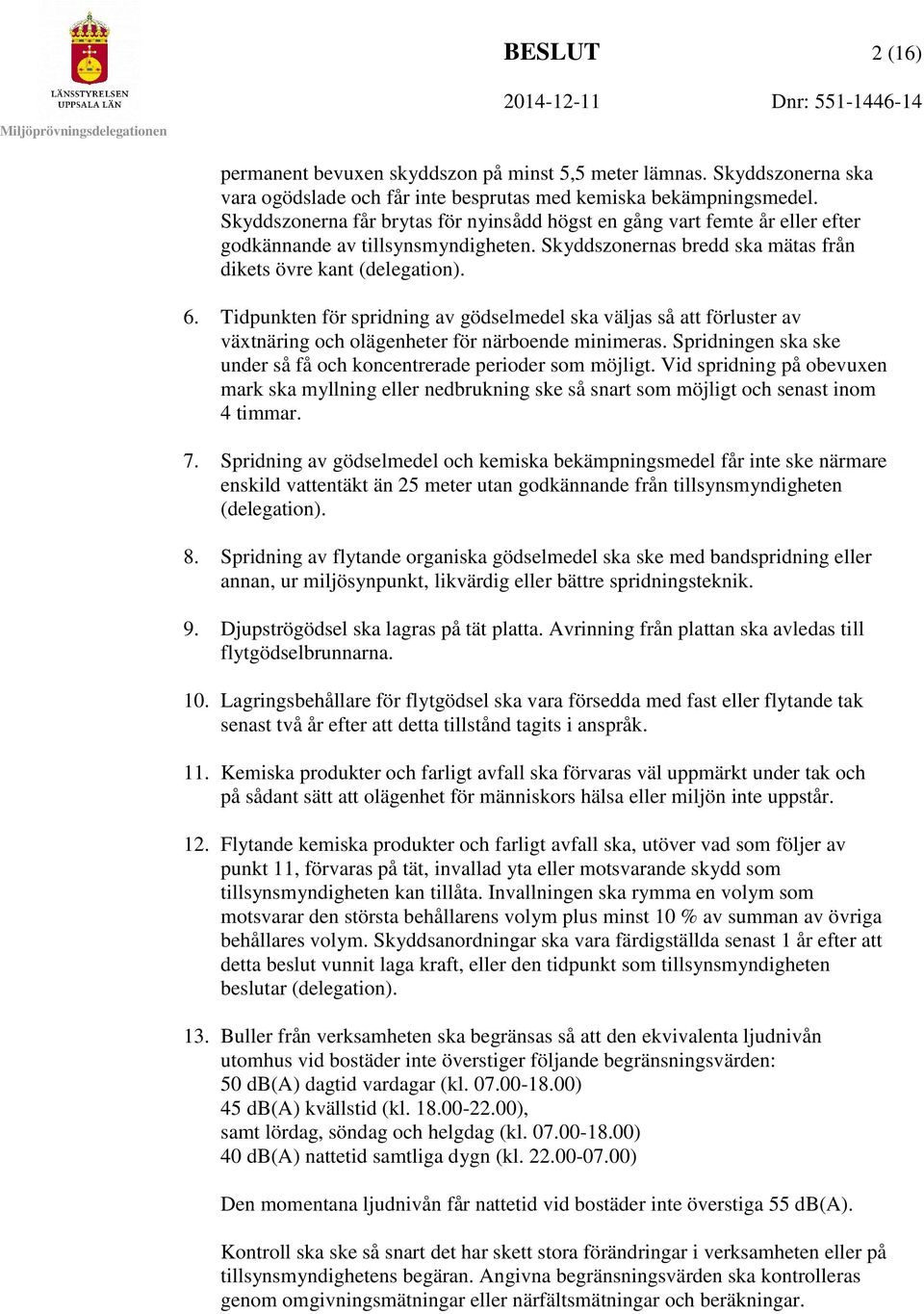 LÄNSSTYRELSEN UPPSALA LÄN

Miljöprövningsdelegationen

BESLUT

2 (16)

2014-12-11

Dnr: 551-1446-14

permanent bevuxen skyddszon på minst 5,5 meter lämnas. Skyddszonerna ska vara ogödslade och får inte besprutas med kemiska bekämpningsmedel. Skyddszonerna får brytas för nyinsådd högst en gång vart femte år eller efter godkännande av tillsynsmyndigheten. Skyddszonernas bredd ska mätas från dikets övre kant (delegation).

6. Tidpunkten för spridning av gödselmedel ska väljas så att förluster av växtnäring och olägenheter för närboende minimeras. Spridningen ska ske under så få och koncentrerade perioder som möjligt. Vid spridning på obevuxen mark ska myllning eller nedbrukning ske så snart som möjligt och senast inom 4 timmar.

7. Spridning av gödselmedel och kemiska bekämpningsmedel får inte ske närmare enskild vattentäkt än 25 meter utan godkännande från tillsynsmyndigheten (delegation).

8. Spridning av flytande organiska gödselmedel ska ske med bandspridning eller annan, ur miljösynpunkt, likvärdig eller bättre spridningsteknik.

9. Djupströgödsel ska lagras på tät platta. Avrinning från plattan ska avledas till flytgödselbrunnarna.

10. Lagringsbehållare för flytgödsel ska vara försedda med fast eller flytande tak senast två år efter att detta tillstånd tagits i anspråk.

11. Kemiska produkter och farligt avfall ska förvaras väl uppmärkt under tak och på sådant sätt att olägenhet för människors hälsa eller miljön inte uppstår.

12. Flytande kemiska produkter och farligt avfall ska, utöver vad som följer av punkt 11, förvaras på tät, invallad yta eller motsvarande skydd som tillsynsmyndigheten kan tillåta. Invallningen ska rymma en volym som motsvarar den största behållarens volym plus minst 10 % av summan av övriga behållares volym. Skyddsanordningar ska vara färdigställda senast 1 år efter att detta beslut vunnit laga kraft, eller den tidpunkt som tillsynsmyndigheten beslutar (delegation).

13. Buller från verksamheten ska begränsas så att den ekvivalenta ljudnivån utomhus vid bostäder inte överstiger följande begränsningsvärden:
50 dB(A) dagtid vardagar (kl. 07.00-18.00)
45 dB(A) kvällstid (kl. 18.00-22.00),
samt lördag, söndag och helgdag (kl. 07.00-18.00)
40 dB(A) nattetid samtliga dygn (kl. 22.00-07.00)

Den momentana ljudnivån får nattetid vid bostäder inte överstiga 55 dB(A).

Kontroll ska ske så snart det har skett stora förändringar i verksamheten eller på tillsynsmyndighetens begäran. Angivna begränsningsvärden ska kontrolleras genom omgivningsmätningar eller närfältsmätningar och beräkningar.